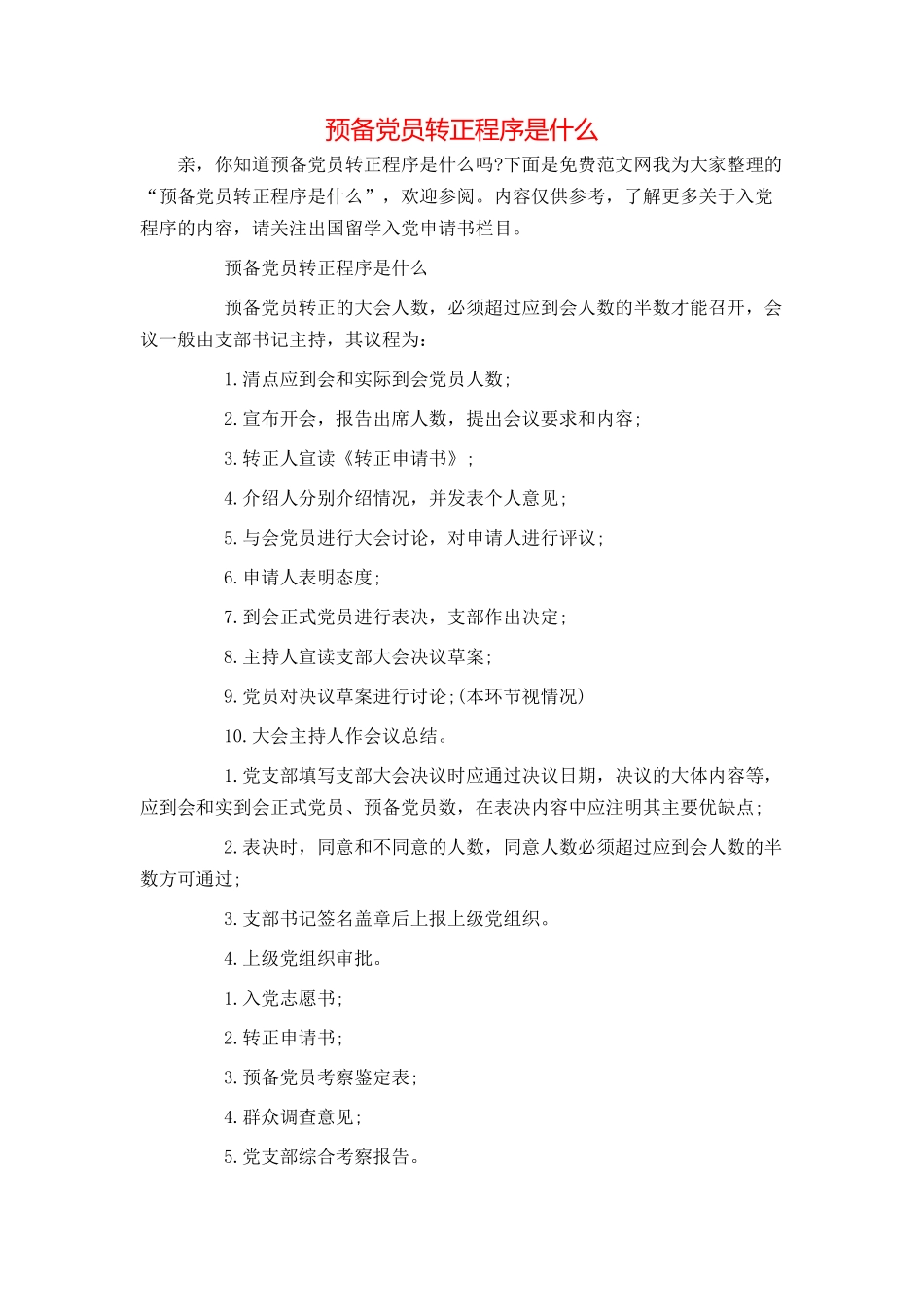 预备党员转正程序是什么

亲，你知道预备党员转正程序是什么吗?下面是免费范文网我为大家整理的“预备党员转正程序是什么”，欢迎参阅。内容仅供参考，了解更多关于入党程序的内容，请关注出国留学入党申请书栏目。

预备党员转正程序是什么

预备党员转正的大会人数，必须超过应到会人数的半数才能召开，会议一般由支部书记主持，其议程为：

1.清点应到会和实际到会党员人数;

2.宣布开会，报告出席人数，提出会议要求和内容;

3.转正人宣读《转正申请书》;

4.介绍人分别介绍情况，并发表个人意见;

5.与会党员进行大会讨论，对申请人进行评议;

6.申请人表明态度;

7.到会正式党员进行表决，支部作出决定;

8.主持人宣读支部大会决议草案;

9.党员对决议草案进行讨论;(本环节视情况)

10.大会主持人作会议总结。

1.党支部填写支部大会决议时应通过决议日期，决议的大体内容等，应到会和实到会正式党员、预备党员数，在表决内容中应注明其主要优缺点;

2.表决时，同意和不同意的人数，同意人数必须超过应到会人数的半数方可通过;

3.支部书记签名盖章后上报上级党组织。

4.上级党组织审批。

1.入党志愿书;

2.转正申请书;

3.预备党员考察鉴定表;

4.群众调查意见;

5.党支部综合考察报告。